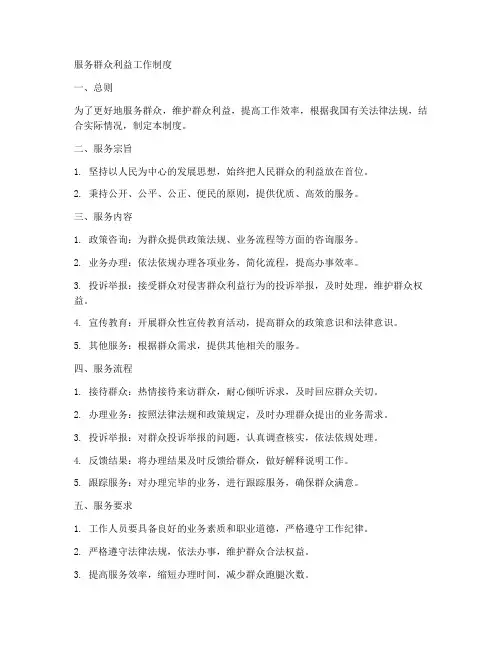 服务群众利益工作制度

一、总则

为了更好地服务群众，维护群众利益，提高工作效率，根据我国有关法律法规，结合实际情况，制定本制度。

二、服务宗旨

1. 坚持以人民为中心的发展思想，始终把人民群众的利益放在首位。

2. 秉持公开、公平、公正、便民的原则，提供优质、高效的服务。

三、服务内容

1. 政策咨询：为群众提供政策法规、业务流程等方面的咨询服务。

2. 业务办理：依法依规办理各项业务，简化流程，提高办事效率。

3. 投诉举报：接受群众对侵害群众利益行为的投诉举报，及时处理，维护群众权益。

4. 宣传教育：开展群众性宣传教育活动，提高群众的政策意识和法律意识。

5. 其他服务：根据群众需求，提供其他相关的服务。

四、服务流程

1. 接待群众：热情接待来访群众，耐心倾听诉求，及时回应群众关切。

2. 办理业务：按照法律法规和政策规定，及时办理群众提出的业务需求。

3. 投诉举报：对群众投诉举报的问题，认真调查核实，依法依规处理。

4. 反馈结果：将办理结果及时反馈给群众，做好解释说明工作。

5. 跟踪服务：对办理完毕的业务，进行跟踪服务，确保群众满意。

五、服务要求

1. 工作人员要具备良好的业务素质和职业道德，严格遵守工作纪律。

2. 严格遵守法律法规，依法办事，维护群众合法权益。

3. 提高服务效率，缩短办理时间，减少群众跑腿次数。